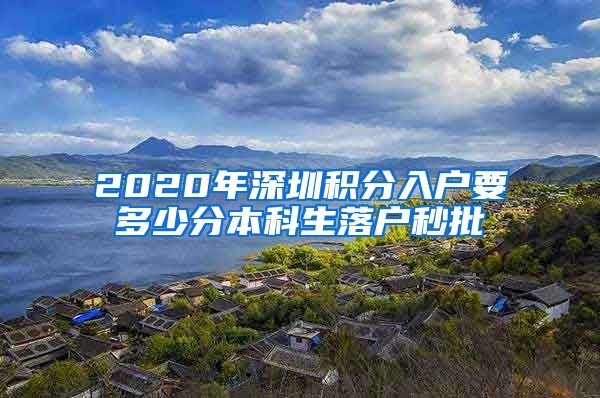 2020年深圳积分入户要多少分本科生落户秒批